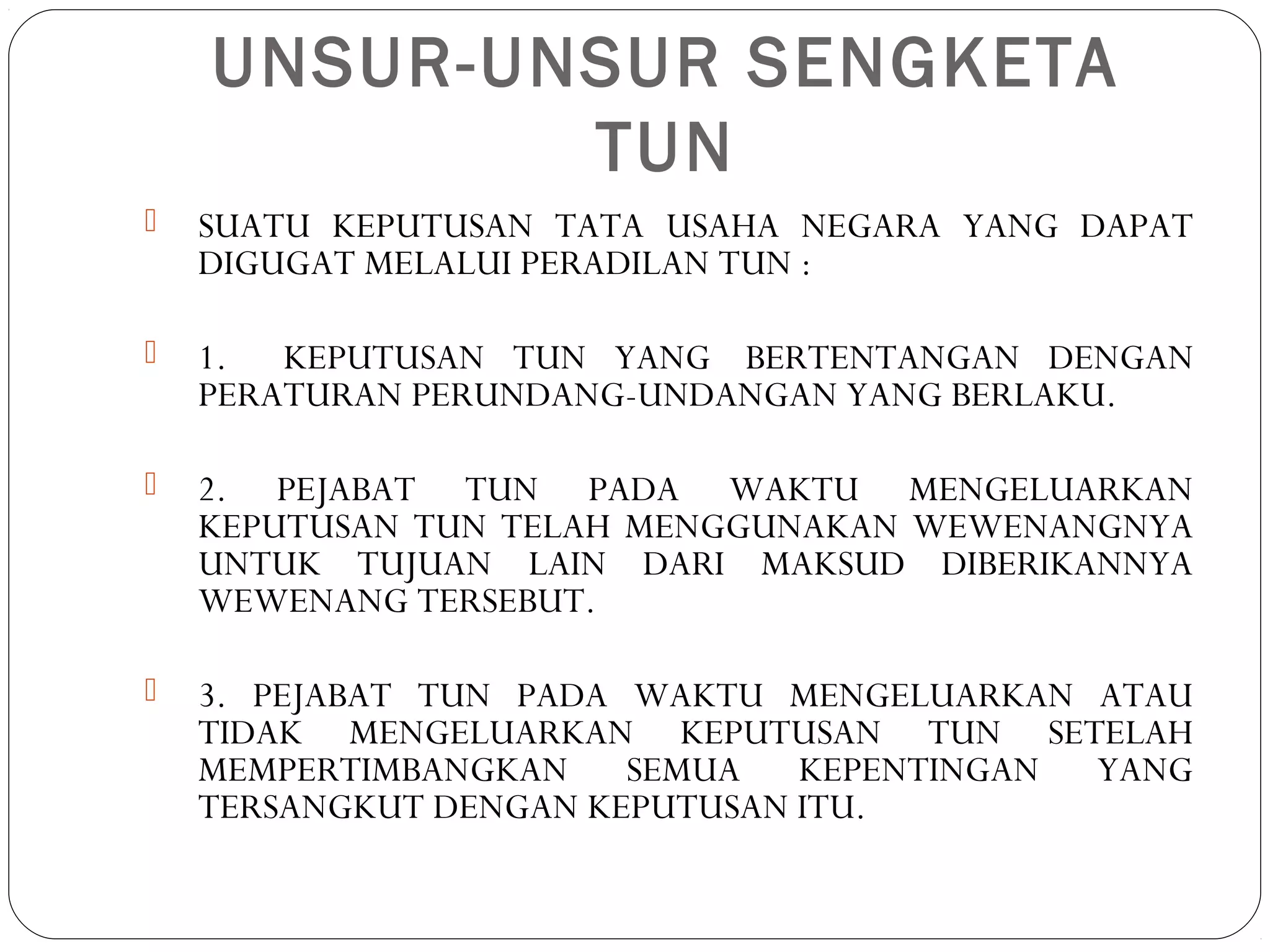 UNSUR-UNSUR SENGKETA TUN

SUATU KEPUTUSAN TATA USAHA NEGARA YANG DAPAT DIGUGAT MELALUI PERADILAN TUN :

1. KEPUTUSAN TUN YANG BERTENTANGAN DENGAN PERATURAN PERUNDANG-UNDANGAN YANG BERLAKU.

2. PEJABAT TUN PADA WAKTU MENGELUARKAN KEPUTUSAN TUN TELAH MENGGUNAKAN WEWENANGNYA UNTUK TUJUAN LAIN DARI MAKSUD DIBERIKANNYA WEWENANG TERSEBUT.

3. PEJABAT TUN PADA WAKTU MENGELUARKAN ATAU TIDAK MENGELUARKAN KEPUTUSAN TUN SETELAH MEMPERTIMBANGKAN SEMUA KEPENTINGAN YANG TERSANGKUT DENGAN KEPUTUSAN ITU.